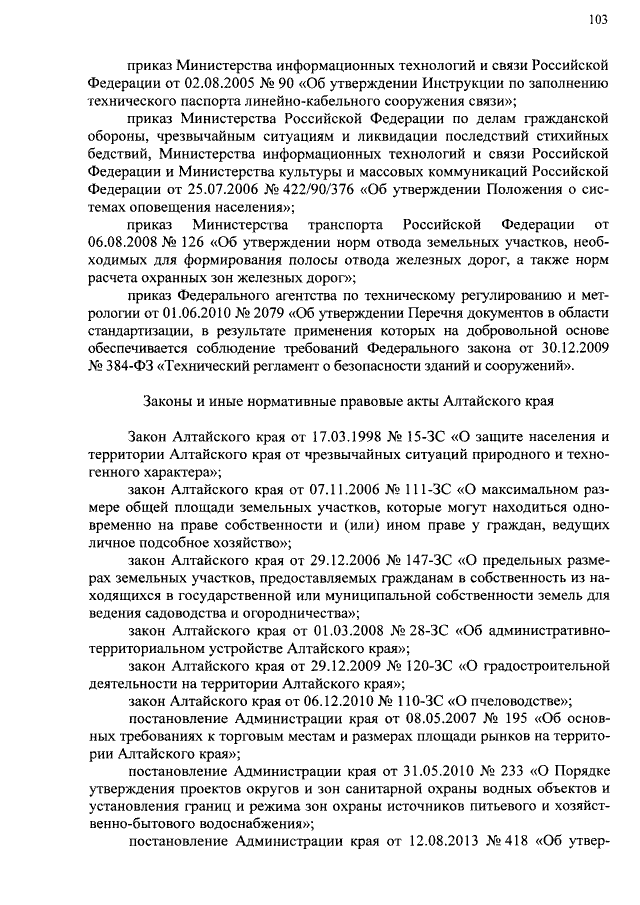 103

приказ Министерства информационных технологий и связи Российской Федерации от 02.08.2005 № 90 «Об утверждении Инструкции по заполнению технического паспорта линейно-кабельного сооружения связи»;

приказ Министерства Российской Федерации по делам гражданской обороны, чрезвычайным ситуациям и ликвидации последствий стихийных бедствий, Министерства информационных технологий и связи Российской Федерации и Министерства культуры и массовых коммуникаций Российской Федерации от 25.07.2006 № 422/90/376 «Об утверждении Положения о системах оповещения населения»;

приказ Министерства транспорта Российской Федерации от 06.08.2008 № 126 «Об утверждении норм отвода земельных участков, необходимых для формирования полосы отвода железных дорог, а также норм расчета охранных зон железных дорог»;

приказ Федерального агентства по техническому регулированию и метрологии от 01.06.2010 № 2079 «Об утверждении Перечня документов в области стандартизации, в результате применения которых на добровольной основе обеспечивается соблюдение требований Федерального закона от 30.12.2009 № 384-ФЗ «Технический регламент о безопасности зданий и сооружений».

Законы и иные нормативные правовые акты Алтайского края

Закон Алтайского края от 17.03.1998 № 15-ЗС «О защите населения и территории Алтайского края от чрезвычайных ситуаций природного и техногенного характера»;

закон Алтайского края от 07.11.2006 № 111-ЗС «О максимальном размере общей площади земельных участков, которые могут находиться одновременно на праве собственности и (или) ином праве у граждан, ведущих личное подсобное хозяйство»;

закон Алтайского края от 29.12.2006 № 147-ЗС «О предельных размерах земельных участков, предоставляемых гражданам в собственность из находящихся в государственной или муниципальной собственности земель для ведения садоводства и огородничества»;

закон Алтайского края от 01.03.2008 № 28-ЗС «Об административно-территориальном устройстве Алтайского края»;

закон Алтайского края от 29.12.2009 № 120-ЗС «О градостроительной деятельности на территории Алтайского края»;

закон Алтайского края от 06.12.2010 № 110-ЗС «О пчеловодстве»;

постановление Администрации края от 08.05.2007 № 195 «Об основных требованиях к торговым местам и размерах площади рынков на территории Алтайского края»;

постановление Администрации края от 31.05.2010 № 233 «О Порядке утверждения проектов округов и зон санитарной охраны водных объектов и установления границ и режима зон охраны источников питьевого и хозяйственно-бытового водоснабжения»;

постановление Администрации края от 12.08.2013 № 418 «Об утвер-